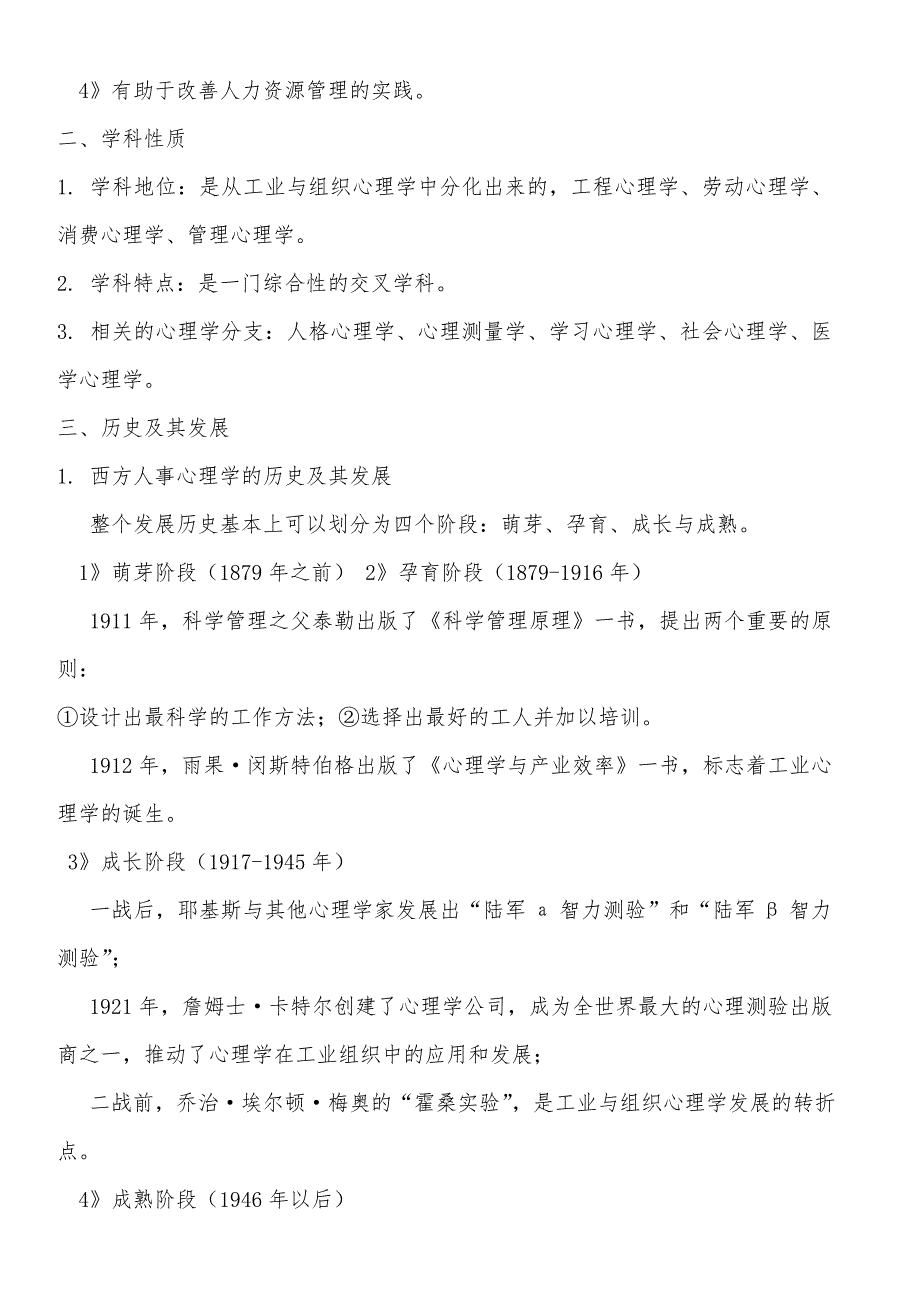 4》有助于改善人力资源管理的实践。

二、学科性质

1. 学科地位：是从工业与组织心理学中分化出来的，工程心理学、劳动心理学、消费心理学、管理心理学。

2. 学科特点：是一门综合性的交叉学科。

3. 相关的心理学分支：人格心理学、心理测量学、学习心理学、社会心理学、医学心理学。

三、历史及其发展

1. 西方人事心理学的历史及其发展

整个发展历史基本上可以划分为四个阶段：萌芽、孕育、成长与成熟。

1》萌芽阶段（1879 年之前） 2》孕育阶段（1879-1916 年）

1911 年，科学管理之父泰勒出版了《科学管理原理》一书，提出两个重要的原则：

①设计出最科学的工作方法；②选择出最好的工人并加以培训。

1912 年，雨果·闵斯特伯格出版了《心理学与产业效率》一书，标志着工业心理学的诞生。

3》成长阶段（1917-1945 年）

一战后，耶基斯与其他心理学家发展出“陆军 a 智力测验”和“陆军 β 智力测验”；

1921 年，詹姆士·卡特尔创建了心理学公司，成为全世界最大的心理测验出版商之一，推动了心理学在工业组织中的应用和发展；

二战前，乔治·埃尔顿·梅奥的“霍桑实验”，是工业与组织心理学发展的转折点。

4》成熟阶段（1946 年以后）